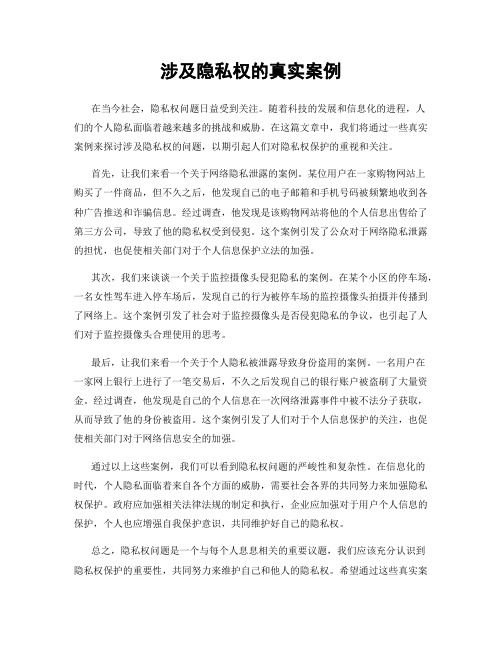 涉及隐私权的真实案例

在当今社会，隐私权问题日益受到关注。随着科技的发展和信息化的进程，人们的个人隐私面临着越来越多的挑战和威胁。在这篇文章中，我们将通过一些真实案例来探讨涉及隐私权的问题，以期引起人们对隐私权保护的重视和关注。

首先，让我们来看一个关于网络隐私泄露的案例。某位用户在一家购物网站上购买了一件商品，但不久之后，他发现自己的电子邮箱和手机号码被频繁地收到各种广告推送和诈骗信息。经过调查，他发现是该购物网站将他的个人信息出售给了第三方公司，导致了他的隐私权受到侵犯。这个案例引发了公众对于网络隐私泄露的担忧，也促使相关部门对于个人信息保护立法的加强。

其次，我们来谈谈一个关于监控摄像头侵犯隐私的案例。在某个小区的停车场，一名女性驾车进入停车场后，发现自己的行为被停车场的监控摄像头拍摄并传播到了网络上。这个案例引发了社会对于监控摄像头是否侵犯隐私的争议，也引起了人们对于监控摄像头合理使用的思考。

最后，让我们来看一个关于个人隐私被泄露导致身份盗用的案例。一名用户在一家网上银行上进行了一笔交易后，不久之后发现自己的银行账户被盗刷了大量资金。经过调查，他发现是自己的个人信息在一次网络泄露事件中被不法分子获取，从而导致了他的身份被盗用。这个案例引发了人们对于个人信息保护的关注，也促使相关部门对于网络信息安全的加强。

通过以上这些案例，我们可以看到隐私权问题的严峻性和复杂性。在信息化的时代，个人隐私面临着来自各个方面的威胁，需要社会各界的共同努力来加强隐私权保护。政府应加强相关法律法规的制定和执行，企业应加强对于用户个人信息的保护，个人也应增强自我保护意识，共同维护好自己的隐私权。

总之，隐私权问题是一个与每个人息息相关的重要议题，我们应该充分认识到隐私权保护的重要性，共同努力来维护自己和他人的隐私权。希望通过这些真实案